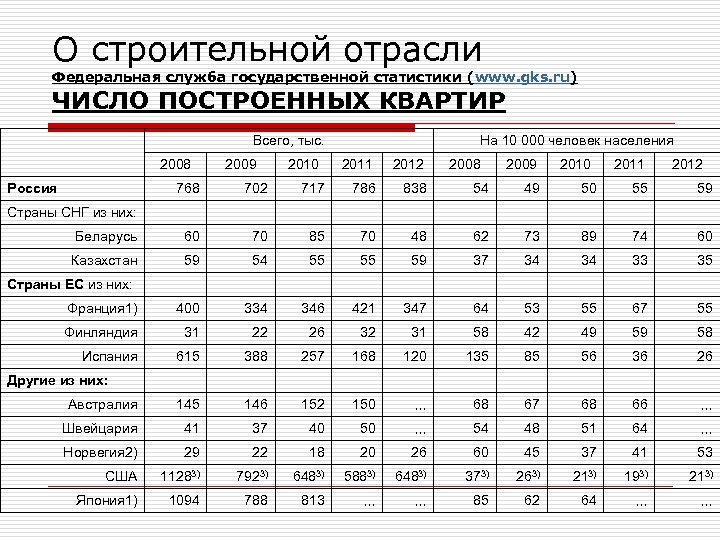 О строительной отрасли

Федеральная служба государственной статистики (www.gks.ru)

ЧИСЛО ПОСТРОЕННЫХ КВАРТИР

| | Всего, тыс. | | | | | На 10 000 человек населения | | | | |
|---|---|---|---|---|---|---|---|---|---|---|
| | 2008 | 2009 | 2010 | 2011 | 2012 | 2008 | 2009 | 2010 | 2011 | 2012 |
| Россия | 768 | 702 | 717 | 786 | 838 | 54 | 49 | 50 | 55 | 59 |
| Страны СНГ из них: | | | | | | | | | | |
| Беларусь | 60 | 70 | 85 | 70 | 48 | 62 | 73 | 89 | 74 | 60 |
| Казахстан | 59 | 54 | 55 | 55 | 59 | 37 | 34 | 34 | 33 | 35 |
| Страны ЕС из них: | | | | | | | | | | |
| Франция1) | 400 | 334 | 346 | 421 | 347 | 64 | 53 | 55 | 67 | 55 |
| Финляндия | 31 | 22 | 26 | 32 | 31 | 58 | 42 | 49 | 59 | 58 |
| Испания | 615 | 388 | 257 | 168 | 120 | 135 | 85 | 56 | 36 | 26 |
| Другие из них: | | | | | | | | | | |
| Австралия | 145 | 146 | 152 | 150 | ... | 68 | 67 | 68 | 66 | ... |
| Швейцария | 41 | 37 | 40 | 50 | ... | 54 | 48 | 51 | 64 | ... |
| Норвегия2) | 29 | 22 | 18 | 20 | 26 | 60 | 45 | 37 | 41 | 53 |
| США | $1128^{3)}$ | $792^{3)}$ | $648^{3)}$ | $588^{3)}$ | $648^{3)}$ | $37^{3)}$ | $26^{3)}$ | $21^{3)}$ | $19^{3)}$ | $21^{3)}$ |
| Япония1) | 1094 | 788 | 813 | ... | ... | 85 | 62 | 64 | ... | ... |